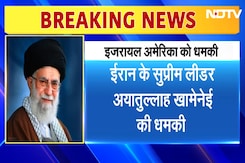 BREAKING NEWS

NDTV

इजरायल अमेरिका को धमकी

ईरान के सुप्रीम लीडर अयातुल्लाह खामेनेई की धमकी